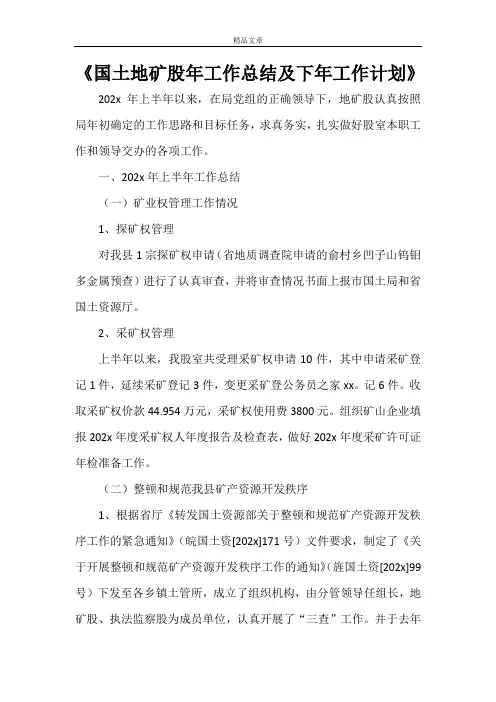 精品文章

《国土地矿股年工作总结及下年工作计划》

202x 年上半年以来，在局党组的正确领导下，地矿股认真按照局年初确定的工作思路和目标任务，求真务实，扎实做好股室本职工作和领导交办的各项工作。

一、202x 年上半年工作总结

（一）矿业权管理工作情况

1、探矿权管理

对我县 1 宗探矿权申请（省地质调查院申请的俞村乡凹子山钨钼多金属预查）进行了认真审查，并将审查情况书面上报市国土局和省国土资源厅。

2、采矿权管理

上半年以来，我股室共受理采矿权申请 10 件，其中申请采矿登记 1 件，延续采矿登记 3 件，变更采矿登公务员之家 xx。记 6 件。收取采矿权价款 44.954 万元，采矿权使用费 3800 元。组织矿山企业填报 202x 年度采矿权人年度报告及检查表，做好 202x 年度采矿许可证年检准备工作。

（二）整顿和规范我县矿产资源开发秩序

1、根据省厅《转发国土资源部关于整顿和规范矿产资源开发秩序工作的紧急通知》（皖国土资[202x]171 号）文件要求，制定了《关于开展整顿和规范矿产资源开发秩序工作的通知》（旌国土资[202x]99 号）下发至各乡镇土管所，成立了组织机构，由分管领导任组长，地矿股、执法监察股为成员单位，认真开展了“三查”工作。并于去年